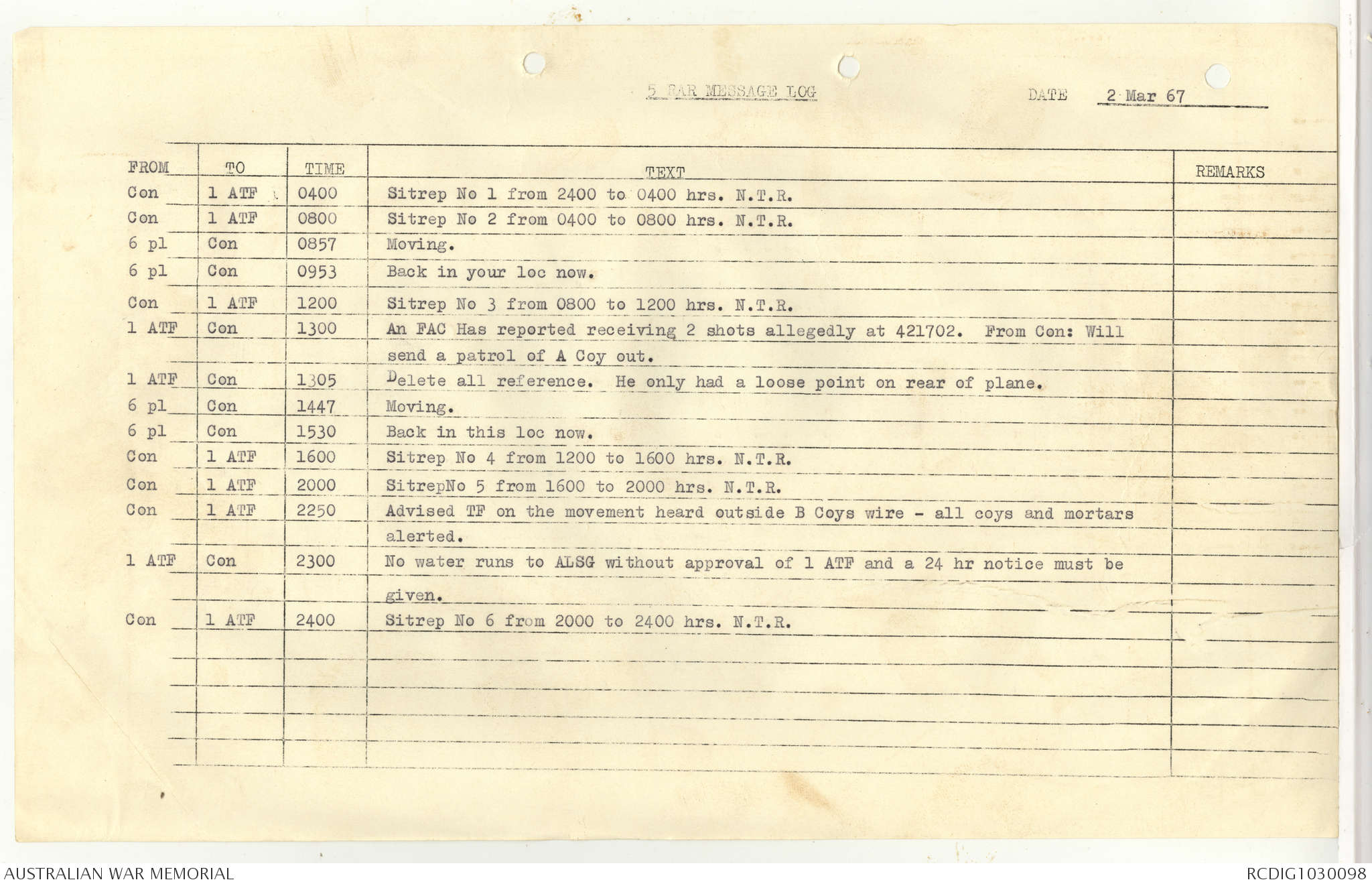 5 RAR MESSAGE LOG

DATE 2 Mar 67

| FROM | TO | TIME | TEXT | REMARKS |
|---|---|---|---|---|
| Con | 1 ATF | 0400 | Sitrep No 1 from 2400 to 0400 hrs. N.T.R. | |
| Con | 1 ATF | 0800 | Sitrep No 2 from 0400 to 0800 hrs. N.T.R. | |
| 6 pl | Con | 0857 | Moving. | |
| 6 pl | Con | 0953 | Back in your loc now. | |
| Con | 1 ATF | 1200 | Sitrep No 3 from 0800 to 1200 hrs. N.T.R. | |
| 1 ATF | Con | 1300 | An FAC Has reported receiving 2 shots allegedly at 421702. From Con: Will send a patrol of A Coy out. | |
| 1 ATF | Con | 1305 | Delete all reference. He only had a loose point on rear of plane. | |
| 6 pl | Con | 1447 | Moving. | |
| 6 pl | Con | 1530 | Back in this loc now. | |
| Con | 1 ATF | 1600 | Sitrep No 4 from 1200 to 1600 hrs. N.T.R. | |
| Con | 1 ATF | 2000 | SitrepNo 5 from 1600 to 2000 hrs. N.T.R. | |
| Con | 1 ATF | 2250 | Advised TF on the movement heard outside B Coys wire - all coys and mortars alerted. | |
| 1 ATF | Con | 2300 | No water runs to ALSG without approval of 1 ATF and a 24 hr notice must be given. | |
| Con | 1 ATF | 2400 | Sitrep No 6 from 2000 to 2400 hrs. N.T.R. | |

AUSTRALIAN WAR MEMORIAL

RCDIG1030098